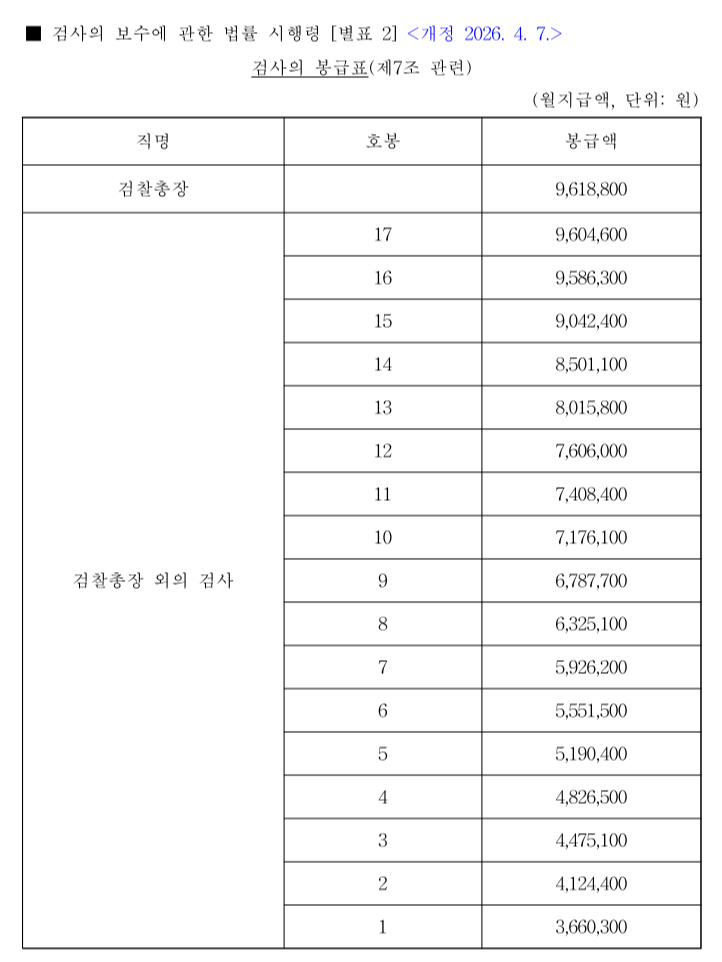 ■ 검사의 보수에 관한 법률 시행령 [별표 2] <개정 2026. 4. 7.>

검사의 봉급표(제7조 관련)

(월지급액, 단위: 원)

| 직명 | 호봉 | 봉급액 |
|---|---|---|
| 검찰총장 | | 9,618,800 |
| 검찰총장 외의 검사 | 17 | 9,604,600 |
| | 16 | 9,586,300 |
| | 15 | 9,042,400 |
| | 14 | 8,501,100 |
| | 13 | 8,015,800 |
| | 12 | 7,606,000 |
| | 11 | 7,408,400 |
| | 10 | 7,176,100 |
| | 9 | 6,787,700 |
| | 8 | 6,325,100 |
| | 7 | 5,926,200 |
| | 6 | 5,551,500 |
| | 5 | 5,190,400 |
| | 4 | 4,826,500 |
| | 3 | 4,475,100 |
| | 2 | 4,124,400 |
| | 1 | 3,660,300 |